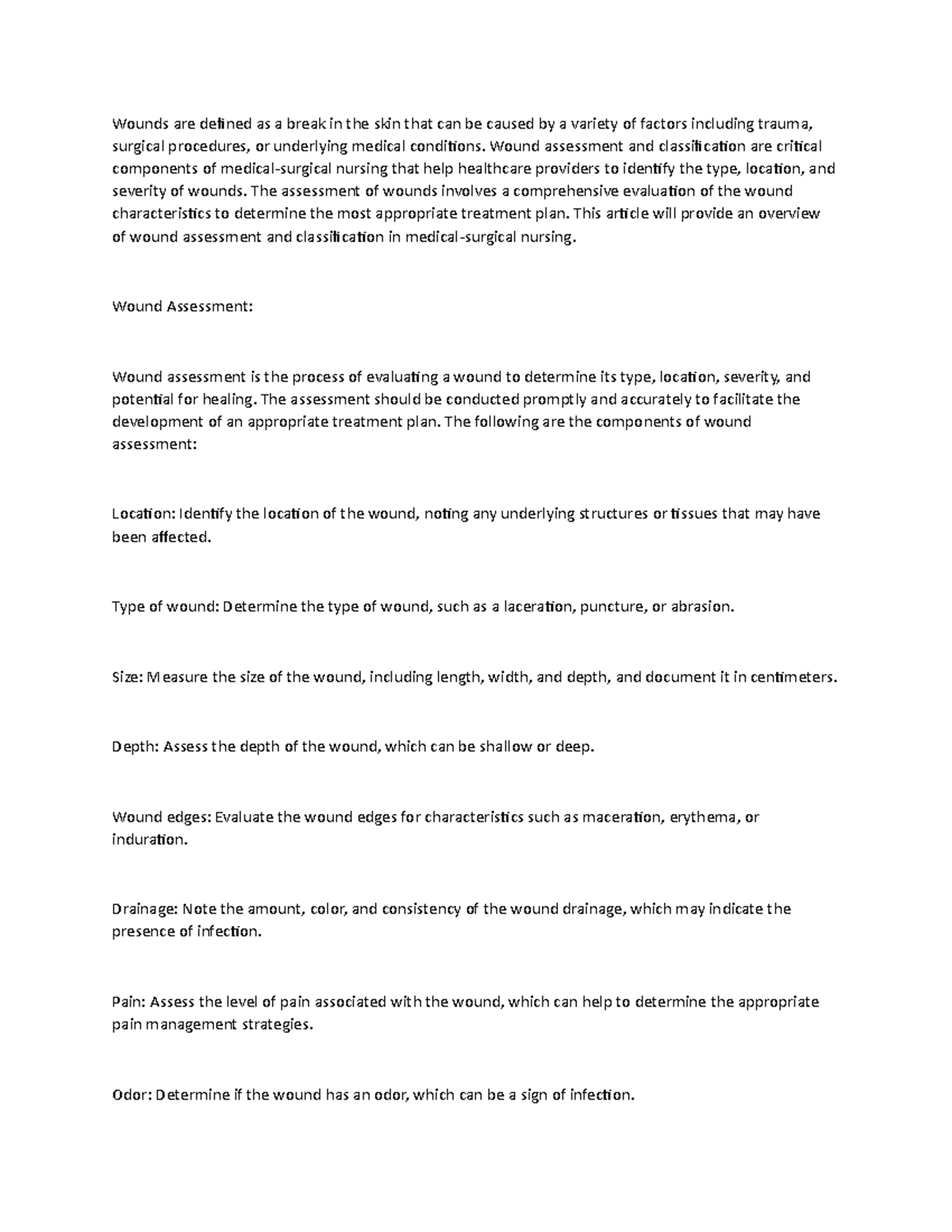 Wounds are defined as a break in the skin that can be caused by a variety of factors including trauma, surgical procedures, or underlying medical conditions. Wound assessment and classification are critical components of medical-surgical nursing that help healthcare providers to identify the type, location, and severity of wounds. The assessment of wounds involves a comprehensive evaluation of the wound characteristics to determine the most appropriate treatment plan. This article will provide an overview of wound assessment and classification in medical-surgical nursing.

Wound Assessment:

Wound assessment is the process of evaluating a wound to determine its type, location, severity, and potential for healing. The assessment should be conducted promptly and accurately to facilitate the development of an appropriate treatment plan. The following are the components of wound assessment:

Location: Identify the location of the wound, noting any underlying structures or tissues that may have been affected.

Type of wound: Determine the type of wound, such as a laceration, puncture, or abrasion.

Size: Measure the size of the wound, including length, width, and depth, and document it in centimeters.

Depth: Assess the depth of the wound, which can be shallow or deep.

Wound edges: Evaluate the wound edges for characteristics such as maceration, erythema, or induration.

Drainage: Note the amount, color, and consistency of the wound drainage, which may indicate the presence of infection.

Pain: Assess the level of pain associated with the wound, which can help to determine the appropriate pain management strategies.

Odor: Determine if the wound has an odor, which can be a sign of infection.